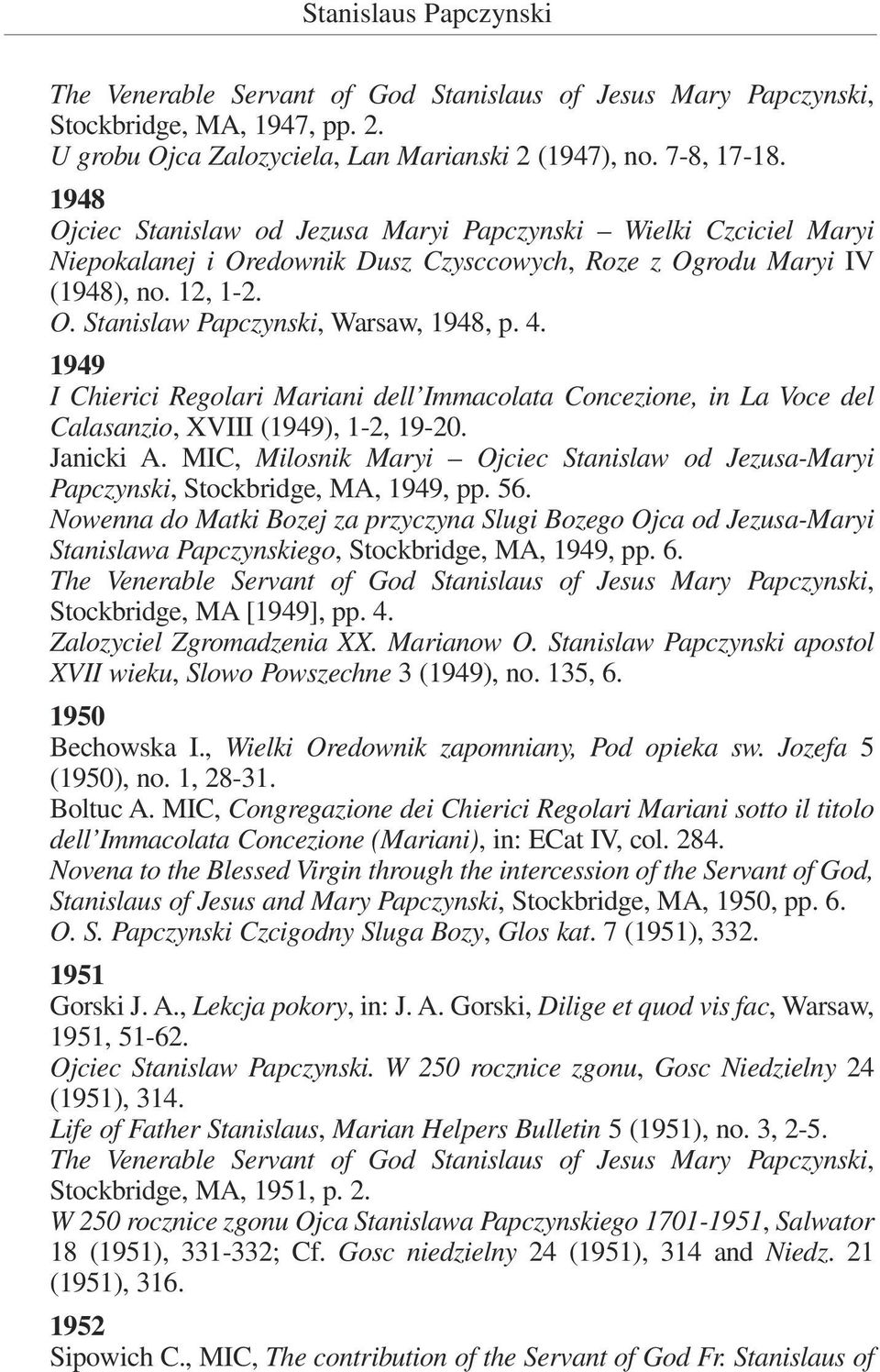 Stanislaus Papczynski

The Venerable Servant of God Stanislaus of Jesus Mary Papczynski, Stockbridge, MA, 1947, pp. 2.
U grobu Ojca Zalozyciela, Lan Marianski 2 (1947), no. 7-8, 17-18.

1948
Ojciec Stanislaw od Jezusa Maryi Papczynski – Wielki Czciciel Maryi Niepokalanej i Oredownik Dusz Czysccowych, Roze z Ogrodu Maryi IV (1948), no. 12, 1-2.
O. Stanislaw Papczynski, Warsaw, 1948, p. 4.

1949
I Chierici Regolari Mariani dell'Immacolata Concezione, in La Voce del Calasanzio, XVIII (1949), 1-2, 19-20.
Janicki A. MIC, Milosnik Maryi – Ojciec Stanislaw od Jezusa-Maryi Papczynski, Stockbridge, MA, 1949, pp. 56.
Nowenna do Matki Bozej za przyczyna Slugi Bozego Ojca od Jezusa-Maryi Stanislawa Papczynskiego, Stockbridge, MA, 1949, pp. 6.
The Venerable Servant of God Stanislaus of Jesus Mary Papczynski, Stockbridge, MA [1949], pp. 4.
Zalozyciel Zgromadzenia XX. Marianow O. Stanislaw Papczynski apostol XVII wieku, Slowo Powszechne 3 (1949), no. 135, 6.

1950
Bechowska I., Wielki Oredownik zapomniany, Pod opieka sw. Jozefa 5 (1950), no. 1, 28-31.
Boltuc A. MIC, Congregazione dei Chierici Regolari Mariani sotto il titolo dell'Immacolata Concezione (Mariani), in: ECat IV, col. 284.
Novena to the Blessed Virgin through the intercession of the Servant of God, Stanislaus of Jesus and Mary Papczynski, Stockbridge, MA, 1950, pp. 6.
O. S. Papczynski Czcigodny Sluga Bozy, Glos kat. 7 (1951), 332.

1951
Gorski J. A., Lekcja pokory, in: J. A. Gorski, Dilige et quod vis fac, Warsaw, 1951, 51-62.
Ojciec Stanislaw Papczynski. W 250 rocznice zgonu, Gosc Niedzielny 24 (1951), 314.
Life of Father Stanislaus, Marian Helpers Bulletin 5 (1951), no. 3, 2-5.
The Venerable Servant of God Stanislaus of Jesus Mary Papczynski, Stockbridge, MA, 1951, p. 2.
W 250 rocznice zgonu Ojca Stanislawa Papczynskiego 1701-1951, Salwator 18 (1951), 331-332; Cf. Gosc niedzielny 24 (1951), 314 and Niedz. 21 (1951), 316.

1952
Sipowich C., MIC, The contribution of the Servant of God Fr. Stanislaus of